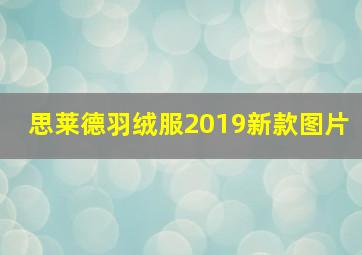 思莱德羽绒服2019新款图片